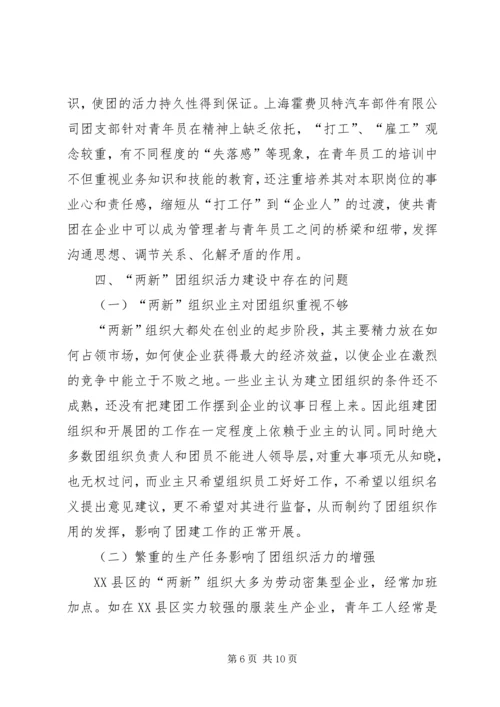 识，使团的活力持久性得到保证。上海霍费贝特汽车部件有限公司团支部针对青年员在精神上缺乏依托，“打工”、“雇工”观念较重，有不同程度的“失落感”等现象，在青年员工的培训中不但重视业务知识和技能的教育，还注重培养其对本职岗位的事业心和责任感，缩短从“打工仔”到“企业人”的过渡，使共青团在企业中可以成为管理者与青年员工之间的桥梁和纽带，发挥沟通思想、调节关系、化解矛盾的作用。

四、“两新”团组织活力建设中存在的问题

（一）“两新”组织业主对团组织重视不够

“两新”组织大都处在创业的起步阶段，其主要精力放在如何占领市场，如何使企业获得最大的经济效益，以使企业在激烈的竞争中能立于不败之地。一些业主认为建立团组织的条件还不成熟，还没有把建团工作摆到企业的议事日程上来。因此组建团组织和开展团的工作在一定程度上依赖于业主的认同。同时绝大多数团组织负责人和团员不能进人领导层，对重大事项无从知晓，也无权过问，而业主只希望组织员工好好工作，不希望以组织名义提出意见建议，更不希望对其进行监督，从而制约了团组织作用的发挥，影响了团建工作的正常开展。

（二）繁重的生产任务影响了团组织活力的增强

XX县区的“两新”组织大多为劳动密集型企业，经常加班加点。如在XX县区实力较强的服装生产企业，青年工人经常是

第6页 共10页